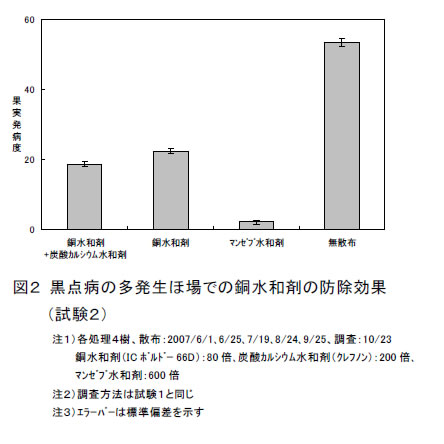 60
40
20
0
果実発病度

銅水和剤
+炭酸カルシウム水和剤
銅水和剤
マンゼブ水和剤
無散布

図2 黒点病の多発生ほ場での銅水和剤の防除効果
（試験2）

注1）各処理4樹、散布：2007/6/1、6/25、7/19、8/24、9/25、調査：10/23
銅水和剤（ICボルドー66D）：80倍、炭酸カルシウム水和剤（クレフノン）：200倍、
マンゼブ水和剤：600倍
注2）調査方法は試験1と同じ
注3）エラーバーは標準偏差を示す